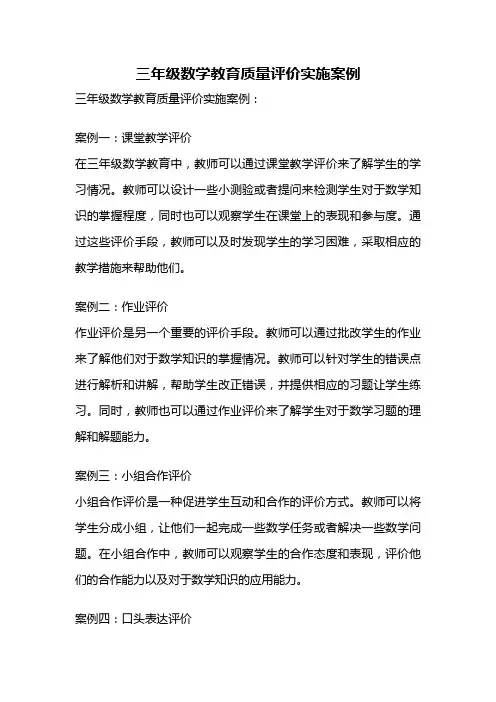 三年级数学教育质量评价实施案例

三年级数学教育质量评价实施案例：

案例一：课堂教学评价

在三年级数学教育中，教师可以通过课堂教学评价来了解学生的学习情况。教师可以设计一些小测验或者提问来检测学生对于数学知识的掌握程度，同时也可以观察学生在课堂上的表现和参与度。通过这些评价手段，教师可以及时发现学生的学习困难，采取相应的教学措施来帮助他们。

案例二：作业评价

作业评价是另一个重要的评价手段。教师可以通过批改学生的作业来了解他们对于数学知识的掌握情况。教师可以针对学生的错误点进行解析和讲解，帮助学生改正错误，并提供相应的习题让学生练习。同时，教师也可以通过作业评价来了解学生对于数学习题的理解和解题能力。

案例三：小组合作评价

小组合作评价是一种促进学生互动和合作的评价方式。教师可以将学生分成小组，让他们一起完成一些数学任务或者解决一些数学问题。在小组合作中，教师可以观察学生的合作态度和表现，评价他们的合作能力以及对于数学知识的应用能力。

案例四：口头表达评价